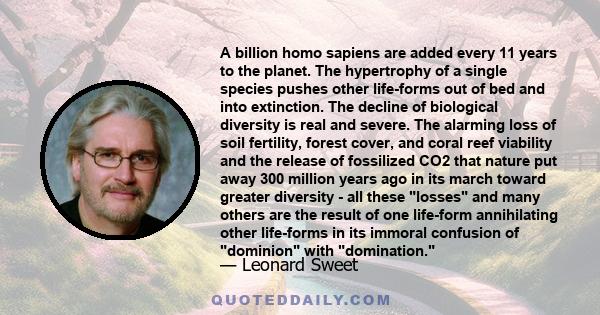 A billion homo sapiens are added every 11 years to the planet. The hypertrophy of a single species pushes other life-forms out of bed and into extinction. The decline of biological diversity is real and severe. The alarming loss of soil fertility, forest cover, and coral reef viability and the release of fossilized CO2 that nature put away 300 million years ago in its march toward greater diversity - all these "losses" and many others are the result of one life-form annihilating other life-forms in its immoral confusion of "dominion" with "domination."

— Leonard Sweet

QUOTEDDAILY.COM